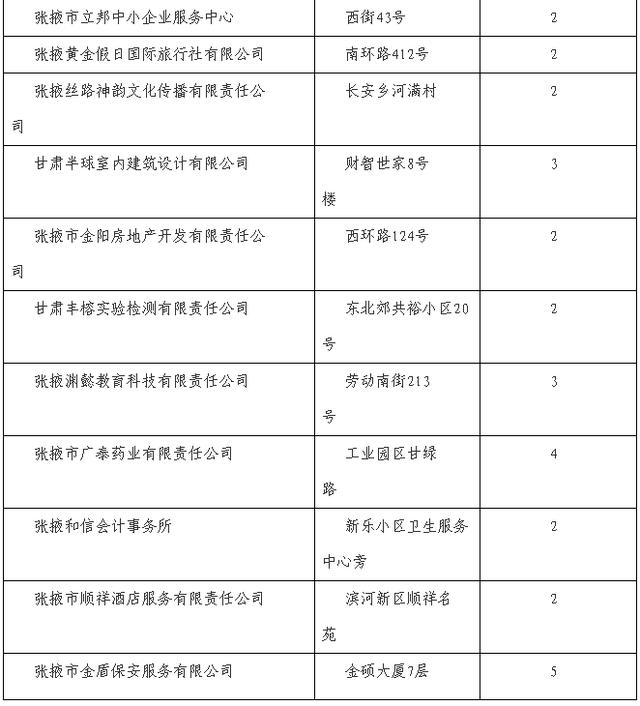 | | | |
|---|---|---|
| 张掖市立邦中小企业服务中心 | 西街43号 | 2 |
| 张掖黄金假日国际旅行社有限公司 | 南环路412号 | 2 |
| 张掖丝路神韵文化传播有限责任公司 | 长安乡河满村 | 2 |
| 甘肃半球室内建筑设计有限公司 | 财智世家8号楼 | 3 |
| 张掖市金阳房地产开发有限责任公司 | 西环路124号 | 2 |
| 甘肃丰榕实验检测有限责任公司 | 东北郊共裕小区20号 | 2 |
| 张掖渊懿教育科技有限责任公司 | 劳动南街213号 | 3 |
| 张掖市广泰药业有限责任公司 | 工业园区甘绿路 | 4 |
| 张掖和信会计事务所 | 新乐小区卫生服务中心旁 | 2 |
| 张掖市顺祥酒店服务有限责任公司 | 滨河新区顺祥名苑 | 2 |
| 张掖市金盾保安服务有限公司 | 金硕大厦7层 | 5 |